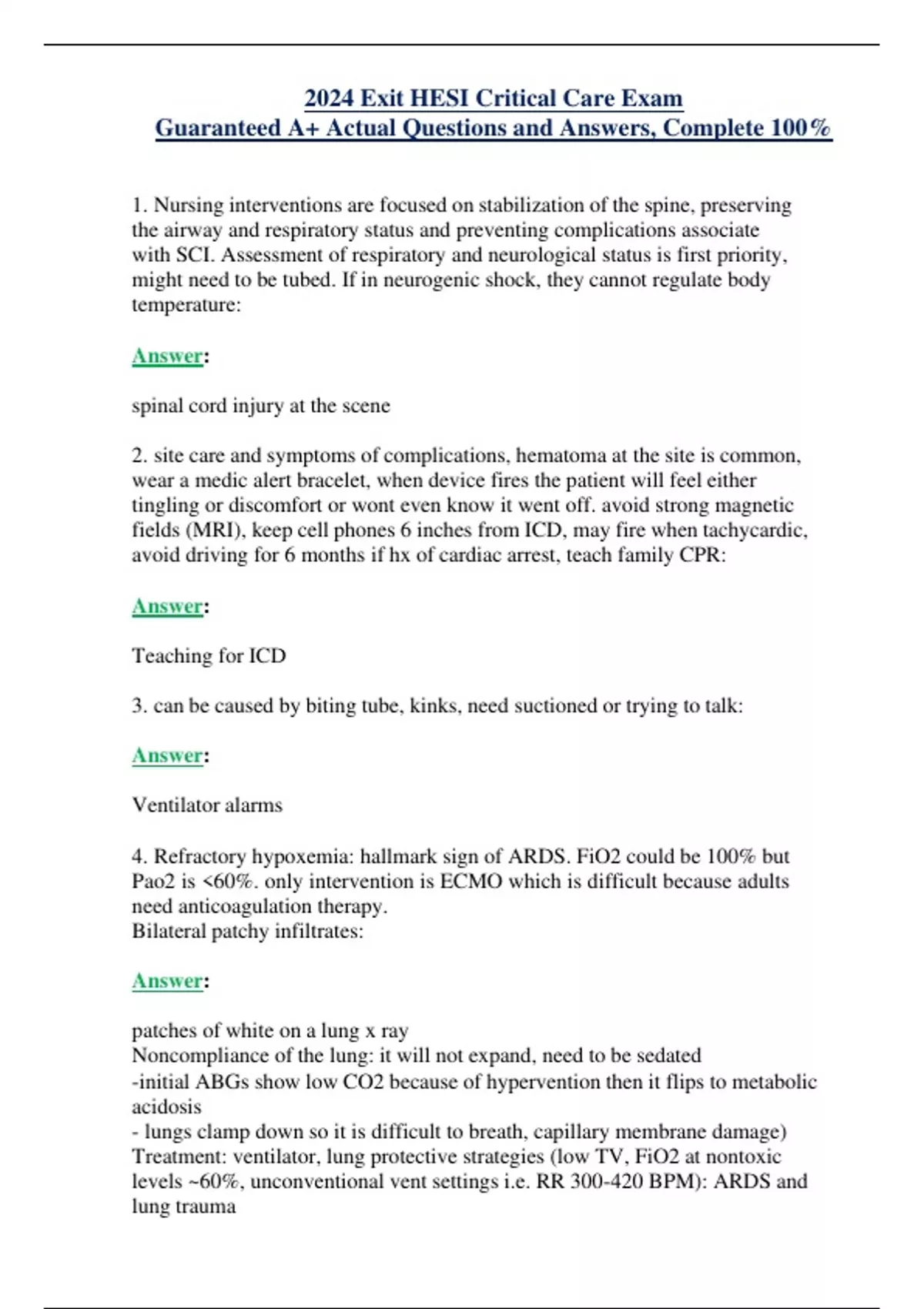 2024 Exit HESI Critical Care Exam
Guaranteed A+ Actual Questions and Answers, Complete 100%

1. Nursing interventions are focused on stabilization of the spine, preserving the airway and respiratory status and preventing complications associate with SCI. Assessment of respiratory and neurological status is first priority, might need to be tubed. If in neurogenic shock, they cannot regulate body temperature:

Answer:

spinal cord injury at the scene

2. site care and symptoms of complications, hematoma at the site is common, wear a medic alert bracelet, when device fires the patient will feel either tingling or discomfort or wont even know it went off. avoid strong magnetic fields (MRI), keep cell phones 6 inches from ICD, may fire when tachycardic, avoid driving for 6 months if hx of cardiac arrest, teach family CPR:

Answer:

Teaching for ICD

3. can be caused by biting tube, kinks, need suctioned or trying to talk:

Answer:

Ventilator alarms

4. Refractory hypoxemia: hallmark sign of ARDS. FiO2 could be 100% but Pao2 is <60%. only intervention is ECMO which is difficult because adults need anticoagulation therapy.
Bilateral patchy infiltrates:

Answer:

patches of white on a lung x ray
Noncompliance of the lung: it will not expand, need to be sedated
-initial ABGs show low CO2 because of hypervention then it flips to metabolic acidosis
- lungs clamp down so it is difficult to breath, capillary membrane damage)
Treatment: ventilator, lung protective strategies (low TV, FiO2 at nontoxic levels ~60%, unconventional vent settings i.e. RR 300-420 BPM): ARDS and lung trauma